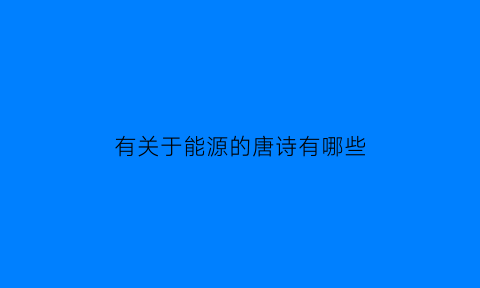 有关于能源的唐诗有哪些